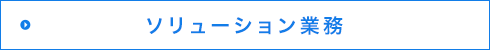 ソリューション業務